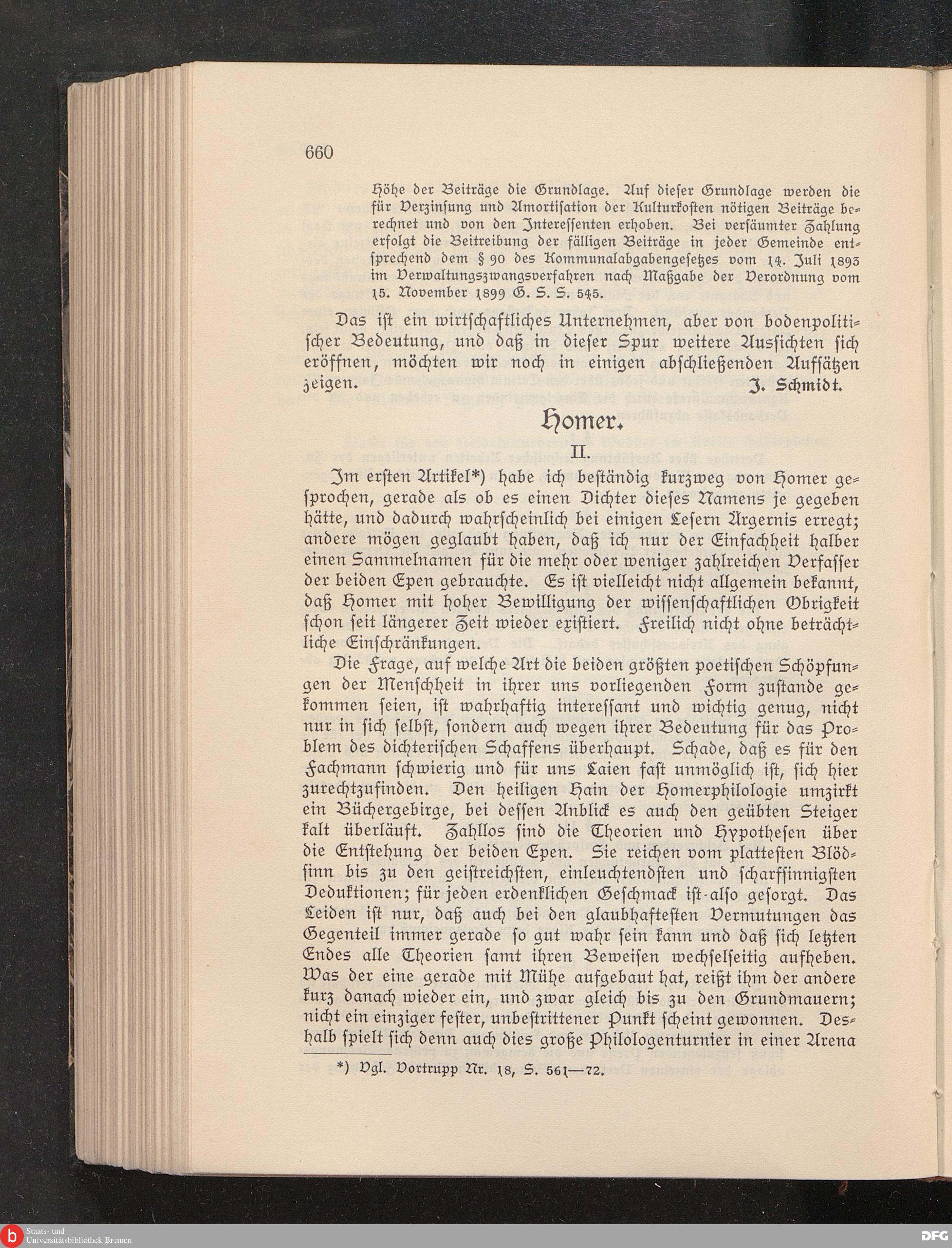 660

Höhe der Beiträge die Grundlage. Auf dieser Grundlage werden die für Verzinsung und Amortisation der Kulturkosten nötigen Beiträge berechnet und von den Interessenten erhoben. Bei versäumter Zahlung erfolgt die Beitreibung der fälligen Beiträge in jeder Gemeinde entsprechend dem § 90 des Kommunalabgabengesetzes vom 14. Juli 1893 im Verwaltungszwangsverfahren nach Maßgabe der Verordnung vom 15. November 1899 G. S. S. 545.

Das ist ein wirtschaftliches Unternehmen, aber von bodenpolitischer Bedeutung, und daß in dieser Spur weitere Aussichten sich eröffnen, möchten wir noch in einigen abschließenden Aufsätzen zeigen. J. Schmidt.

Homer.

II.

Im ersten Artikel*) habe ich beständig kurzweg von Homer gesprochen, gerade als ob es einen Dichter dieses Namens je gegeben hätte, und dadurch wahrscheinlich bei einigen Lesern Ärgernis erregt; andere mögen geglaubt haben, daß ich nur der Einfachheit halber einen Sammelnamen für die mehr oder weniger zahlreichen Verfasser der beiden Epen gebrauchte. Es ist vielleicht nicht allgemein bekannt, daß Homer mit hoher Bewilligung der wissenschaftlichen Obrigkeit schon seit längerer Zeit wieder existiert. Freilich nicht ohne beträchtliche Einschränkungen.

Die Frage, auf welche Art die beiden größten poetischen Schöpfungen der Menschheit in ihrer uns vorliegenden Form zustande gekommen seien, ist wahrhaftig interessant und wichtig genug, nicht nur in sich selbst, sondern auch wegen ihrer Bedeutung für das Problem des dichterischen Schaffens überhaupt. Schade, daß es für den Fachmann schwierig und für uns Laien fast unmöglich ist, sich hier zurechtzufinden. Den heiligen Hain der Homerphilologie umzirkt ein Büchergebirge, bei dessen Anblick es auch den geübten Steiger kalt überläuft. Zahllos sind die Theorien und Hypothesen über die Entstehung der beiden Epen. Sie reichen vom plattesten Blödsinn bis zu den geistreichsten, einleuchtendsten und scharfsinnigsten Deduktionen; für jeden erdenklichen Geschmack ist also gesorgt. Das Leiden ist nur, daß auch bei den glaubhaftesten Vermutungen das Gegenteil immer gerade so gut wahr sein kann und daß sich letzten Endes alle Theorien samt ihren Beweisen wechselseitig aufheben. Was der eine gerade mit Mühe aufgebaut hat, reißt ihm der andere kurz danach wieder ein, und zwar gleich bis zu den Grundmauern; nicht ein einziger fester, unbestrittener Punkt scheint gewonnen. Deshalb spielt sich denn auch dies große Philologenturnier in einer Arena

*) Vgl. Vortrupp Nr. 18, S. 561—72.

Staats- und Universitätsbibliothek Bremen
DFG